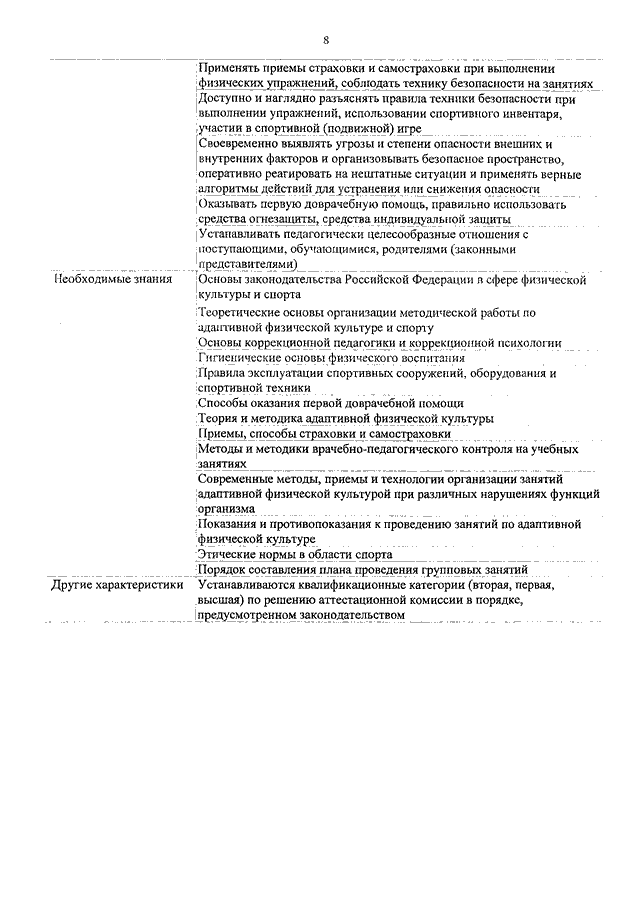 8

| | |
|---|---|
| | Применять приемы страховки и самостраховки при выполнении физических упражнений, соблюдать технику безопасности на занятиях |
| | Доступно и наглядно разъяснять правила техники безопасности при выполнении упражнений, использовании спортивного инвентаря, участии в спортивной (подвижной) игре |
| | Своевременно выявлять угрозы и степени опасности внешних и внутренних факторов и организовывать безопасное пространство, оперативно реагировать на нештатные ситуации и применять верные алгоритмы действий для устранения или снижения опасности |
| | Оказывать первую доврачебную помощь, правильно использовать средства огнезащиты, средства индивидуальной защиты |
| | Устанавливать педагогически целесообразные отношения с поступающими, обучающимися, родителями (законными представителями) |
| Необходимые знания | Основы законодательства Российской Федерации в сфере физической культуры и спорта |
| | Теоретические основы организации методической работы по адаптивной физической культуре и спорту |
| | Основы коррекционной педагогики и коррекционной психологии |
| | Гигиенические основы физического воспитания |
| | Правила эксплуатации спортивных сооружений, оборудования и спортивной техники |
| | Способы оказания первой доврачебной помощи |
| | Теория и методика адаптивной физической культуры |
| | Приемы, способы страховки и самостраховки |
| | Методы и методики врачебно-педагогического контроля на учебных занятиях |
| | Современные методы, приемы и технологии организации занятий адаптивной физической культурой при различных нарушениях функций организма |
| | Показания и противопоказания к проведению занятий по адаптивной физической культуре |
| | Этические нормы в области спорта |
| | Порядок составления плана проведения групповых занятий |
| Другие характеристики | Устанавливаются квалификационные категории (вторая, первая, высшая) по решению аттестационной комиссии в порядке, предусмотренном законодательством |